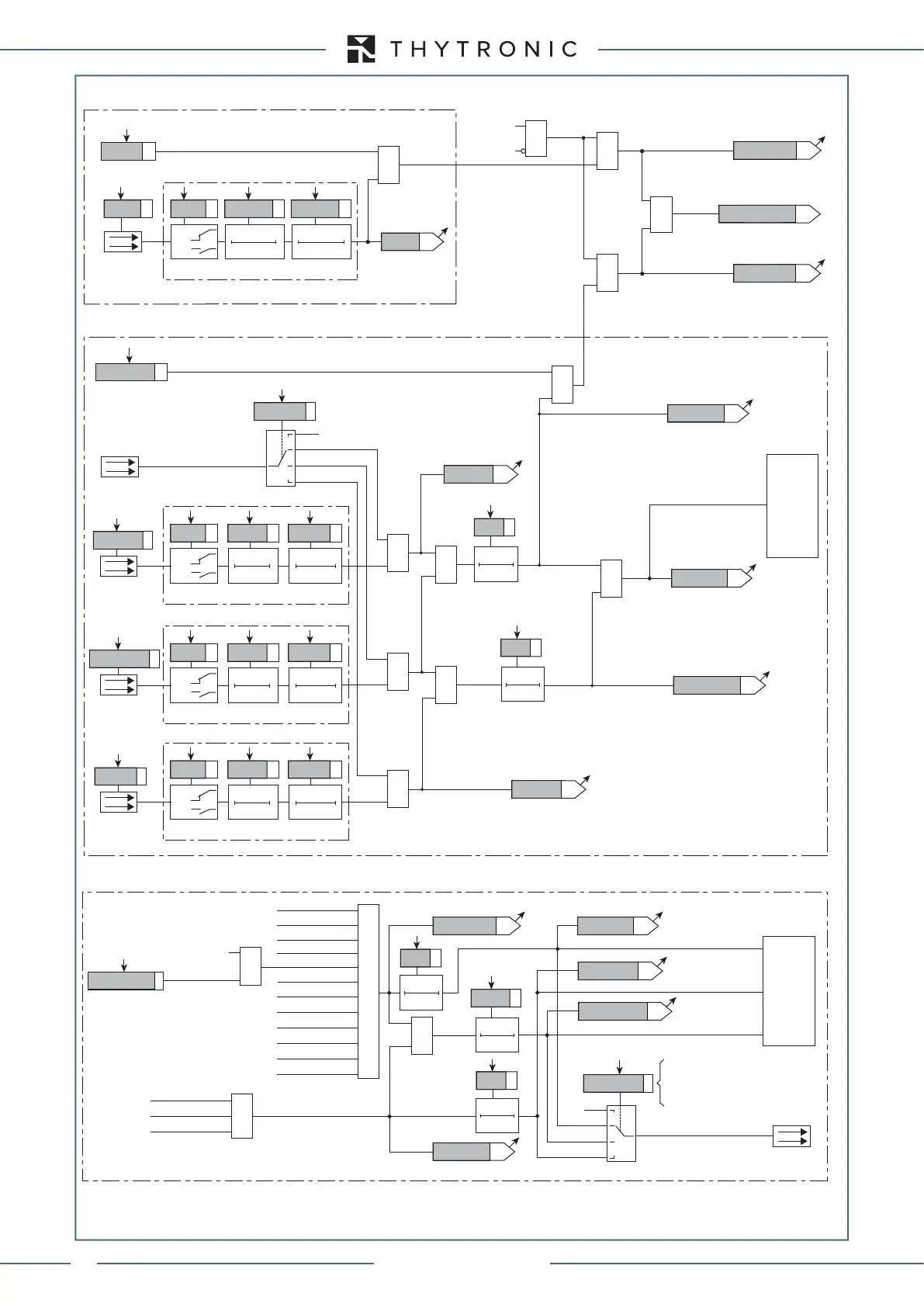 THYTRONIC